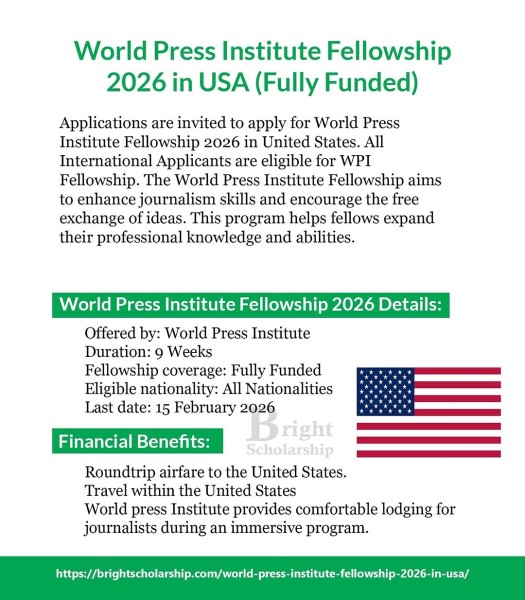 World Press Institute Fellowship 2026 in USA (Fully Funded)

Applications are invited to apply for World Press Institute Fellowship 2026 in United States. All International Applicants are eligible for WPI Fellowship. The World Press Institute Fellowship aims to enhance journalism skills and encourage the free exchange of ideas. This program helps fellows expand their professional knowledge and abilities.

World Press Institute Fellowship 2026 Details:

Offered by: World Press Institute
Duration: 9 Weeks
Fellowship coverage: Fully Funded
Eligible nationality: All Nationalities
Last date: 15 February 2026

Bright Scholarship

Financial Benefits:

Roundtrip airfare to the United States.
Travel within the United States
World press Institute provides comfortable lodging for journalists during an immersive program.

https://brightscholarship.com/world-press-institute-fellowship-2026-in-usa/